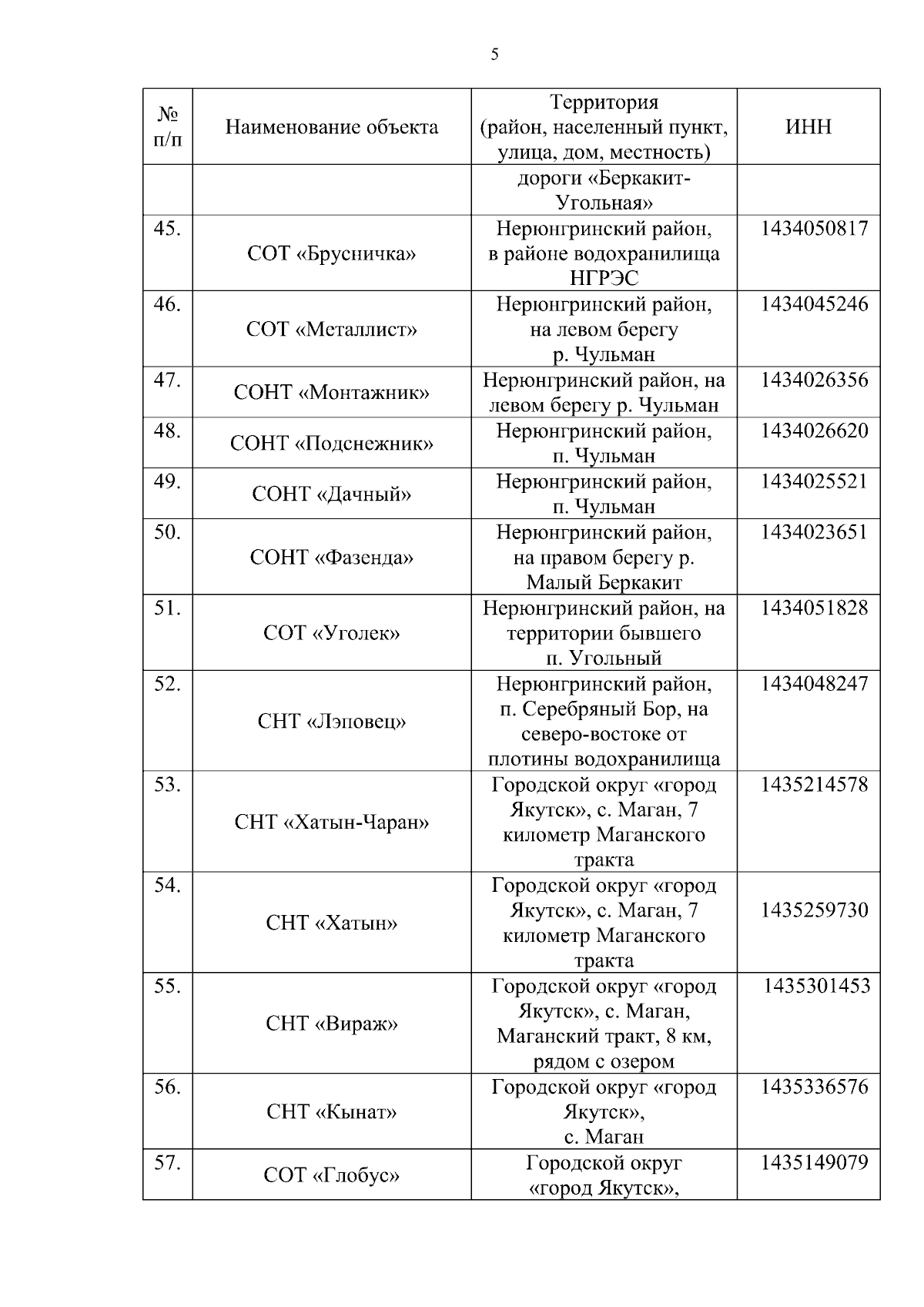 5

| № п/п | Наименование объекта | Территория (район, населенный пункт, улица, дом, местность) | ИНН |
|---|---|---|---|
| | | дороги «Беркакит-Угольная» | |
| 45. | СОТ «Брусничка» | Нерюнгринский район, в районе водохранилища НГРЭС | 1434050817 |
| 46. | СОТ «Металлист» | Нерюнгринский район, на левом берегу р. Чульман | 1434045246 |
| 47. | СОНТ «Монтажник» | Нерюнгринский район, на левом берегу р. Чульман | 1434026356 |
| 48. | СОНТ «Подснежник» | Нерюнгринский район, п. Чульман | 1434026620 |
| 49. | СОНТ «Дачный» | Нерюнгринский район, п. Чульман | 1434025521 |
| 50. | СОНТ «Фазенда» | Нерюнгринский район, на правом берегу р. Малый Беркакит | 1434023651 |
| 51. | СОТ «Уголек» | Нерюнгринский район, на территории бывшего п. Угольный | 1434051828 |
| 52. | СНТ «Лэповец» | Нерюнгринский район, п. Серебряный Бор, на северо-востоке от плотины водохранилища | 1434048247 |
| 53. | СНТ «Хатын-Чаран» | Городской округ «город Якутск», с. Маган, 7 километр Маганского тракта | 1435214578 |
| 54. | СНТ «Хатын» | Городской округ «город Якутск», с. Маган, 7 километр Маганского тракта | 1435259730 |
| 55. | СНТ «Вираж» | Городской округ «город Якутск», с. Маган, Маганский тракт, 8 км, рядом с озером | 1435301453 |
| 56. | СНТ «Кынат» | Городской округ «город Якутск», с. Маган | 1435336576 |
| 57. | СОТ «Глобус» | Городской округ «город Якутск», | 1435149079 |